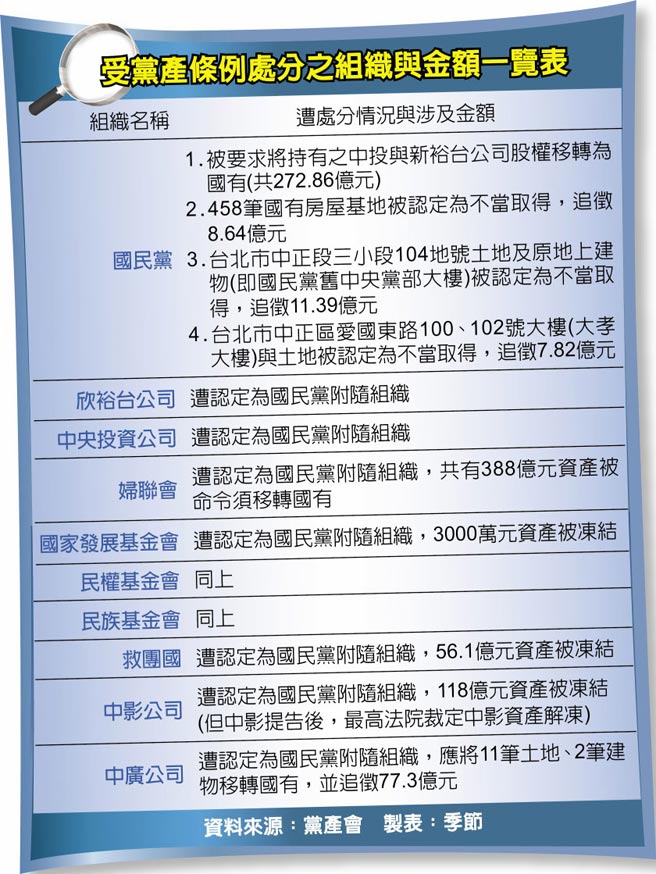 受黨產條例處分之組織與金額一覽表

| 組織名稱 | 遭處分情況與涉及金額 |
|---|---|
| 國民黨 | 1.被要求將持有之中投與新裕台公司股權移轉為國有(共272.86億元) 2.458筆國有房屋基地被認定為不當取得，追徵8.64億元 3.台北市中正段三小段104地號土地及原地上建物(即國民黨舊中央黨部大樓)被認定為不當取得，追徵11.39億元 4.台北市中正區愛國東路100、102號大樓(大孝大樓)與土地被認定為不當取得，追徵7.82億元 |
| 欣裕台公司 | 遭認定為國民黨附隨組織 |
| 中央投資公司 | 遭認定為國民黨附隨組織 |
| 婦聯會 | 遭認定為國民黨附隨組織，共有388億元資產被命令須移轉國有 |
| 國家發展基金會 | 遭認定為國民黨附隨組織，3000萬元資產被凍結 |
| 民權基金會 | 同上 |
| 民族基金會 | 同上 |
| 救團國 | 遭認定為國民黨附隨組織，56.1億元資產被凍結 |
| 中影公司 | 遭認定為國民黨附隨組織，118億元資產被凍結(但中影提告後，最高法院裁定中影資產解凍) |
| 中廣公司 | 遭認定為國民黨附隨組織，應將11筆土地、2筆建物移轉國有，並追徵77.3億元 |

資料來源：黨產會　製表：季節